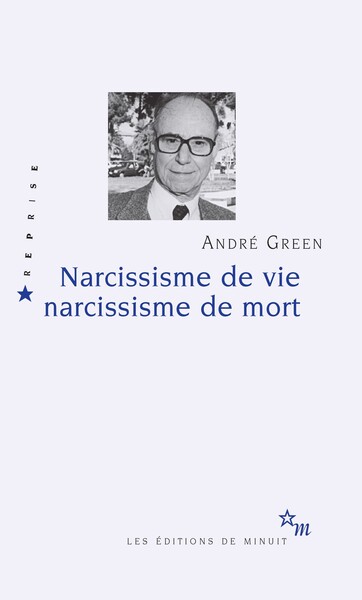 REPRISE

ANDRÉ GREEN

Narcissisme de vie
narcissisme de mort

m

LES ÉDITIONS DE MINUIT